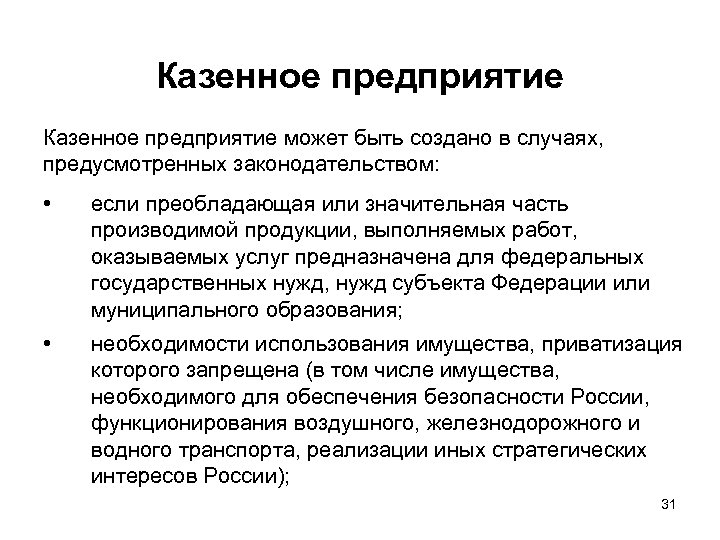 Казенное предприятие

Казенное предприятие может быть создано в случаях, предусмотренных законодательством:

• если преобладающая или значительная часть производимой продукции, выполняемых работ, оказываемых услуг предназначена для федеральных государственных нужд, нужд субъекта Федерации или муниципального образования;

• необходимости использования имущества, приватизация которого запрещена (в том числе имущества, необходимого для обеспечения безопасности России, функционирования воздушного, железнодорожного и водного транспорта, реализации иных стратегических интересов России);

31